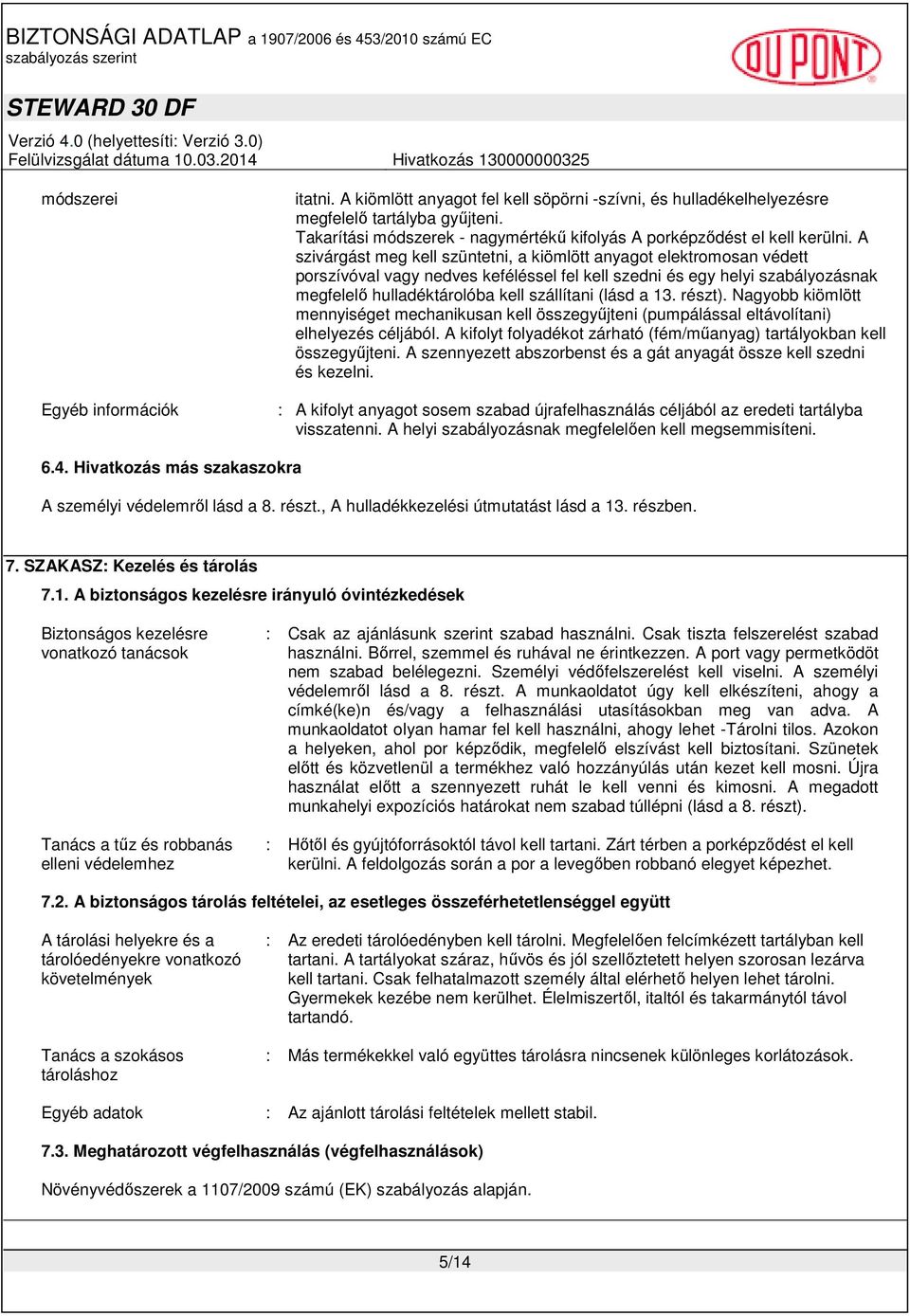 BIZTONSÁGI ADATLAP a 1907/2006 és 453/2010 számú EC szabályozás szerint

DU PONT

STEWARD 30 DF

Verzió 4.0 (helyettesíti: Verzió 3.0)
Felülvizsgálat dátuma 10.03.2014 Hivatkozás 130000000325

módszerei

itatni. A kiömlött anyagot fel kell söpörni -szívni, és hulladékelhelyezésre megfelelő tartályba gyűjteni.
Takarítási módszerek - nagymértékű kifolyás A porképződést el kell kerülni. A szivárgást meg kell szüntetni, a kiömlött anyagot elektromosan védett porszívóval vagy nedves keféléssel fel kell szedni és egy helyi szabályozásnak megfelelő hulladéktárolóba kell szállítani (lásd a 13. részt). Nagyobb kiömlött mennyiséget mechanikusan kell összegyűjteni (pumpálással eltávolítani) elhelyezés céljából. A kifolyt folyadékot zárható (fém/műanyag) tartályokban kell összegyűjteni. A szennyezett abszorbenst és a gát anyagát össze kell szedni és kezelni.

Egyéb információk : A kifolyt anyagot sosem szabad újrafelhasználás céljából az eredeti tartályba visszatenni. A helyi szabályozásnak megfelelően kell megsemmisíteni.

6.4. Hivatkozás más szakaszokra

A személyi védelemről lásd a 8. részt., A hulladékkezelési útmutatást lásd a 13. részben.

7. SZAKASZ: Kezelés és tárolás

7.1. A biztonságos kezelésre irányuló óvintézkedések

Biztonságos kezelésre vonatkozó tanácsok : Csak az ajánlásunk szerint szabad használni. Csak tiszta felszerelést szabad használni. Bőrrel, szemmel és ruhával ne érintkezzen. A port vagy permetködöt nem szabad belélegezni. Személyi védőfelszerelést kell viselni. A személyi védelemről lásd a 8. részt. A munkaoldatot úgy kell elkészíteni, ahogy a címké(ke)n és/vagy a felhasználási utasításokban meg van adva. A munkaoldatot olyan hamar fel kell használni, ahogy lehet -Tárolni tilos. Azokon a helyeken, ahol por képződik, megfelelő elszívást kell biztosítani. Szünetek előtt és közvetlenül a termékhez való hozzányúlás után kezet kell mosni. Újra használat előtt a szennyezett ruhát le kell venni és kimosni. A megadott munkahelyi expozíciós határokat nem szabad túllépni (lásd a 8. részt).

Tanács a tűz és robbanás elleni védelemhez : Hőtől és gyújtóforrásoktól távol kell tartani. Zárt térben a porképződést el kell kerülni. A feldolgozás során a por a levegőben robbanó elegyet képezhet.

7.2. A biztonságos tárolás feltételei, az esetleges összeférhetetlenséggel együtt

A tárolási helyekre és a tárolóedényekre vonatkozó követelmények : Az eredeti tárolóedényben kell tárolni. Megfelelően felcímkézett tartályban kell tartani. A tartályokat száraz, hűvös és jól szellőztetett helyen szorosan lezárva kell tartani. Csak felhatalmazott személy által elérhető helyen lehet tárolni. Gyermekek kezébe nem kerülhet. Élelmiszertől, italtól és takarmánytól távol tartandó.

Tanács a szokásos tároláshoz : Más termékekkel való együttes tárolásra nincsenek különleges korlátozások.

Egyéb adatok : Az ajánlott tárolási feltételek mellett stabil.

7.3. Meghatározott végfelhasználás (végfelhasználások)

Növényvédőszerek a 1107/2009 számú (EK) szabályozás alapján.

5/14